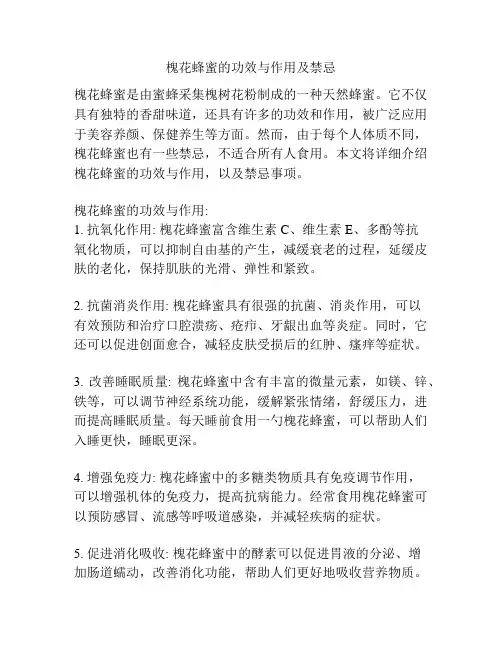 槐花蜂蜜的功效与作用及禁忌

槐花蜂蜜是由蜜蜂采集槐树花粉制成的一种天然蜂蜜。它不仅具有独特的香甜味道，还具有许多的功效和作用，被广泛应用于美容养颜、保健养生等方面。然而，由于每个人体质不同，槐花蜂蜜也有一些禁忌，不适合所有人食用。本文将详细介绍槐花蜂蜜的功效与作用，以及禁忌事项。

槐花蜂蜜的功效与作用:
1. 抗氧化作用: 槐花蜂蜜富含维生素 C、维生素 E、多酚等抗氧化物质，可以抑制自由基的产生，减缓衰老的过程，延缓皮肤的老化，保持肌肤的光滑、弹性和紧致。

2. 抗菌消炎作用: 槐花蜂蜜具有很强的抗菌、消炎作用，可以有效预防和治疗口腔溃疡、疮疖、牙龈出血等炎症。同时，它还可以促进创面愈合，减轻皮肤受损后的红肿、瘙痒等症状。

3. 改善睡眠质量: 槐花蜂蜜中含有丰富的微量元素，如镁、锌、铁等，可以调节神经系统功能，缓解紧张情绪，舒缓压力，进而提高睡眠质量。每天睡前食用一勺槐花蜂蜜，可以帮助人们入睡更快，睡眠更深。

4. 增强免疫力: 槐花蜂蜜中的多糖类物质具有免疫调节作用，可以增强机体的免疫力，提高抗病能力。经常食用槐花蜂蜜可以预防感冒、流感等呼吸道感染，并减轻疾病的症状。

5. 促进消化吸收: 槐花蜂蜜中的酵素可以促进胃液的分泌、增加肠道蠕动，改善消化功能，帮助人们更好地吸收营养物质。